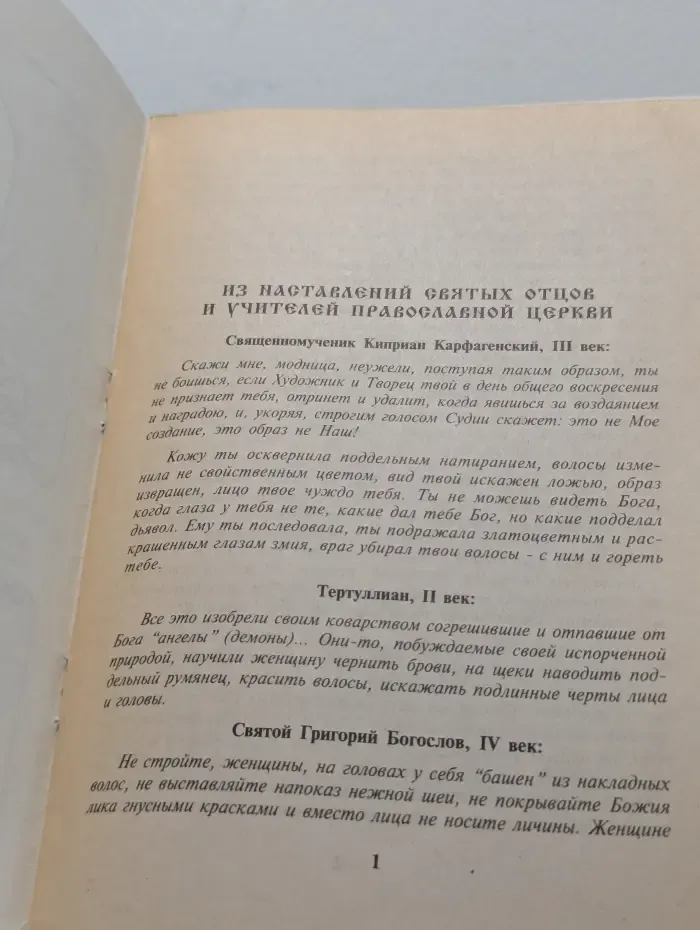 ИЗ НАСТАВЛЕНИЙ СВЯТЫХ ОТЦОВ И УЧИТЕЛЕЙ ПРАВОСЛАВНОЙ ЦЕРКВИ

Священномученик Киприан Карфагенский, III век:

Скажи мне, модница, неужели, поступая таким образом, ты не боишься, если Художник и Творец твой в день общего воскресения не признает тебя, отринет и удалит, когда явишься за воздаянием и наградою, и, укоряя, строгим голосом Судии скажет: это не Мое создание, это образ не Наш!

Кожу ты осквернила поддельным натиранием, волосы изменила не свойственным цветом, вид твой искажен ложью, образ извращен, лицо твое чуждо тебя. Ты не можешь видеть Бога, когда глаза у тебя не те, какие дал тебе Бог, но какие подделал дьявол. Ему ты последовала, ты подражала златоцветным и раскрашенным глазам змия, враг убирал твои волосы - с ним и гореть тебе.

Тертуллиан, II век:

Все это изобрели своим коварством согрешившие и отпавшие от Бога "ангелы" (демоны)... Они-то, побуждаемые своей испорченной природой, научили женщину чернить брови, на щеки наводить поддельный румянец, красить волосы, искажать подлинные черты лица и головы.

Святой Григорий Богослов, IV век:

Не стройте, женщины, на головах у себя "башен" из накладных волос, не выставляйте напоказ нежной шеи, не покрывайте Божия лика гнусными красками и вместо лица не носите личины. Женщине

1